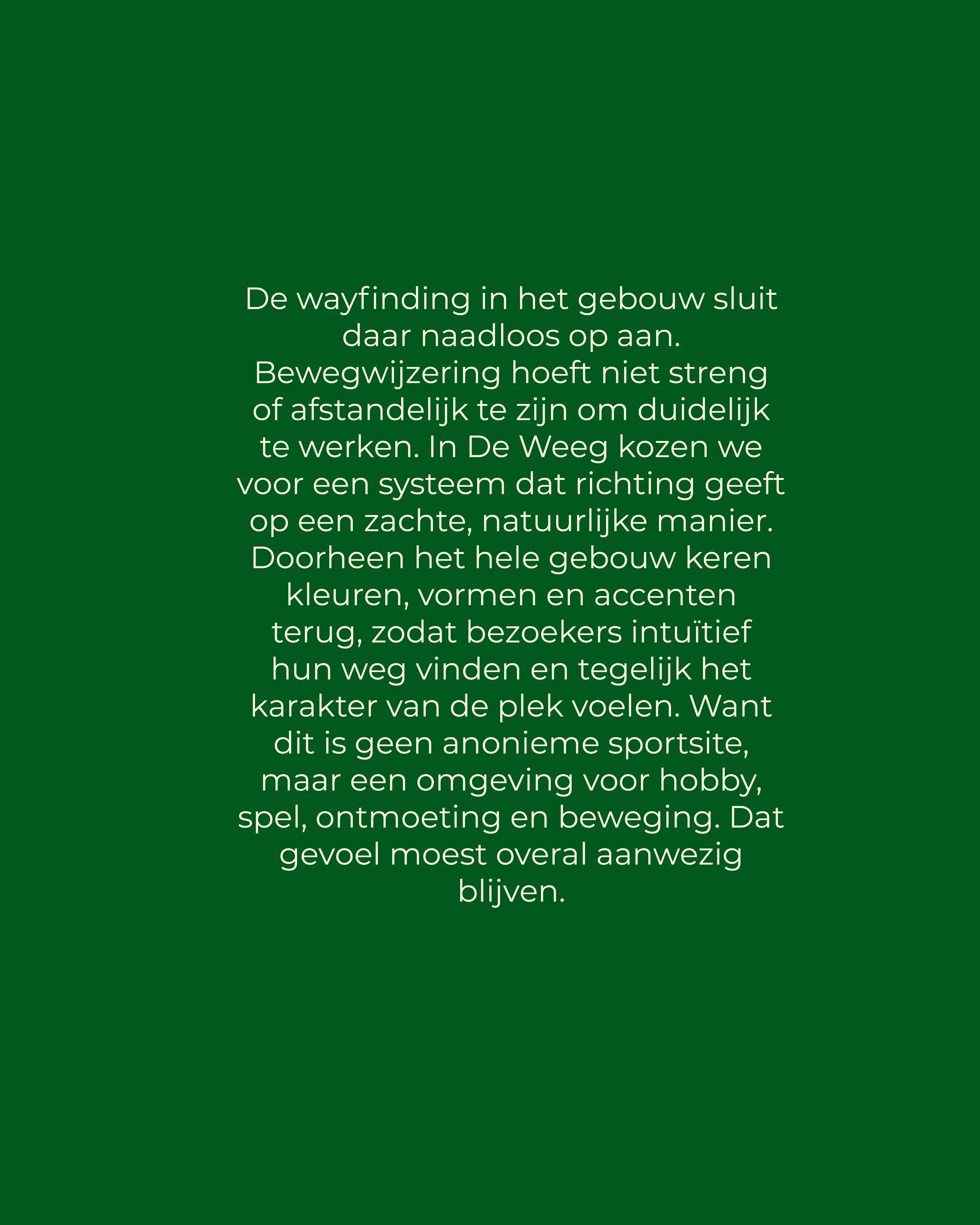 De wayfinding in het gebouw sluit daar naadloos op aan. Bewegwijzering hoeft niet streng of afstandelijk te zijn om duidelijk te werken. In De Weeg kozen we voor een systeem dat richting geeft op een zachte, natuurlijke manier. Doorheen het hele gebouw keren kleuren, vormen en accenten terug, zodat bezoekers intuïtief hun weg vinden en tegelijk het karakter van de plek voelen. Want dit is geen anonieme sportsite, maar een omgeving voor hobby, spel, ontmoeting en beweging. Dat gevoel moest overal aanwezig blijven.